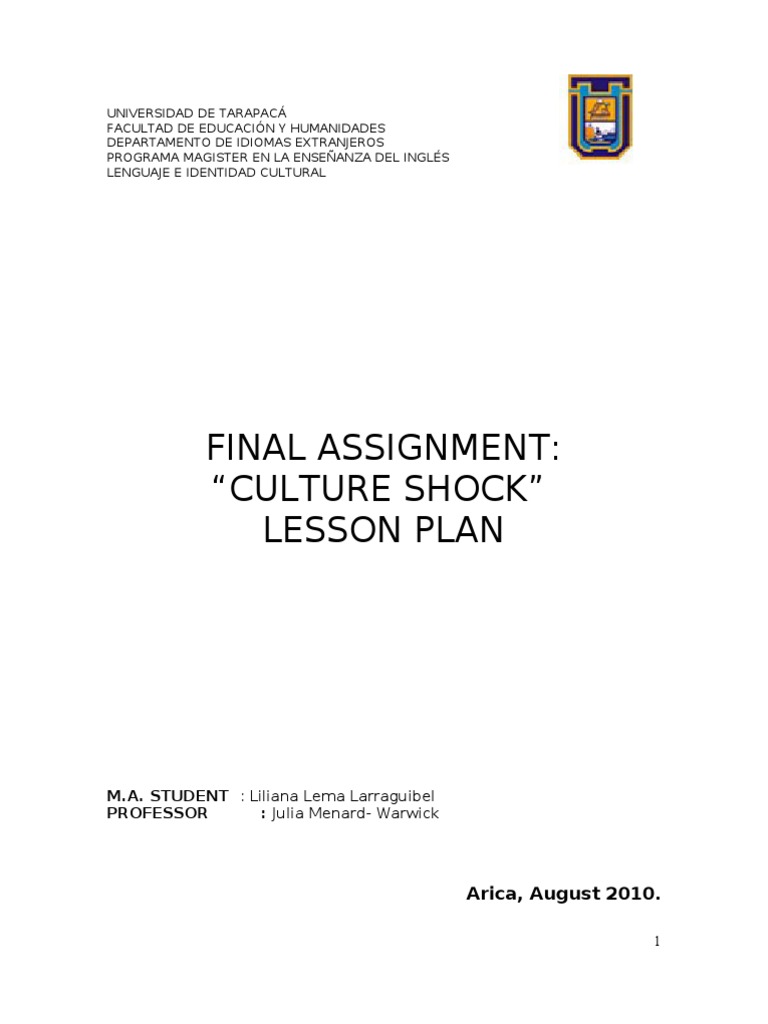 UNIVERSIDAD DE TARAPACÁ
FACULTAD DE EDUCACIÓN Y HUMANIDADES
DEPARTAMENTO DE IDIOMAS EXTRANJEROS
PROGRAMA MAGISTER EN LA ENSEÑANZA DEL INGLÉS
LENGUAJE E IDENTIDAD CULTURAL

FINAL ASSIGNMENT:
"CULTURE SHOCK"
LESSON PLAN

M.A. STUDENT : Liliana Lema Larraguibel
PROFESSOR : Julia Menard- Warwick

Arica, August 2010.

1